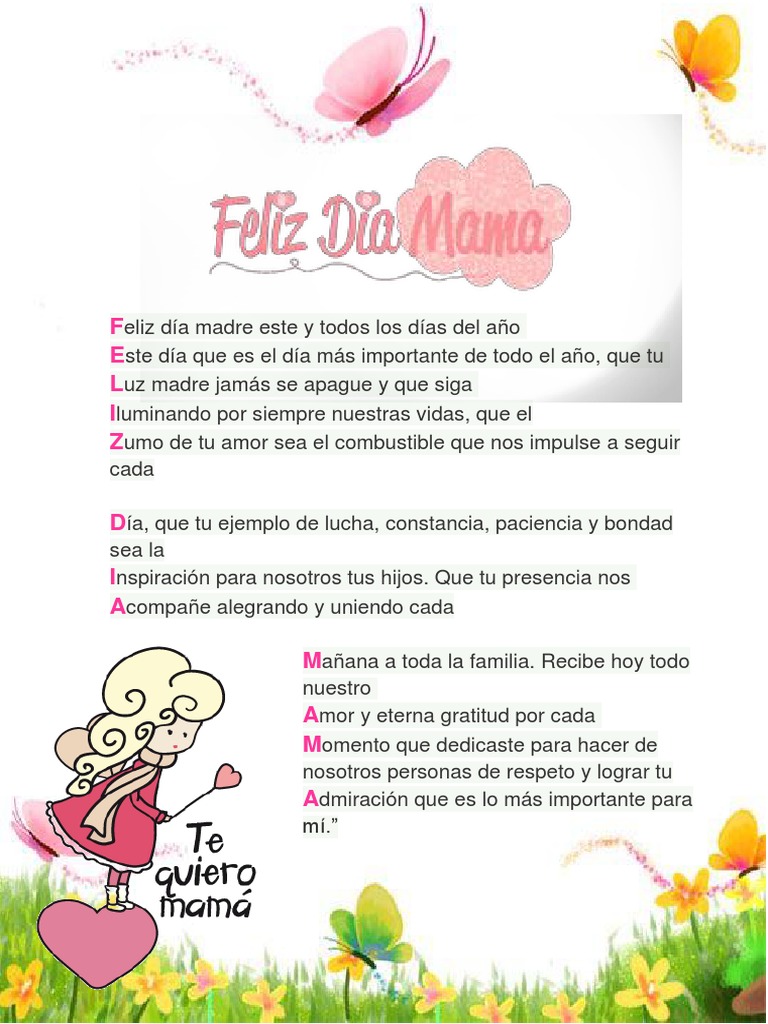 Feliz Dia Mama

Feliz día madre este y todos los días del año
Este día que es el día más importante de todo el año, que tu
Luz madre jamás se apague y que siga
Iluminando por siempre nuestras vidas, que el
Zumo de tu amor sea el combustible que nos impulse a seguir cada

Día, que tu ejemplo de lucha, constancia, paciencia y bondad sea la
Inspiración para nosotros tus hijos. Que tu presencia nos
Acompañe alegrando y uniendo cada

Mañana a toda la familia. Recibe hoy todo nuestro
Amor y eterna gratitud por cada
Momento que dedicaste para hacer de nosotros personas de respeto y lograr tu
Admiración que es lo más importante para mí.”

Te quiero mamá